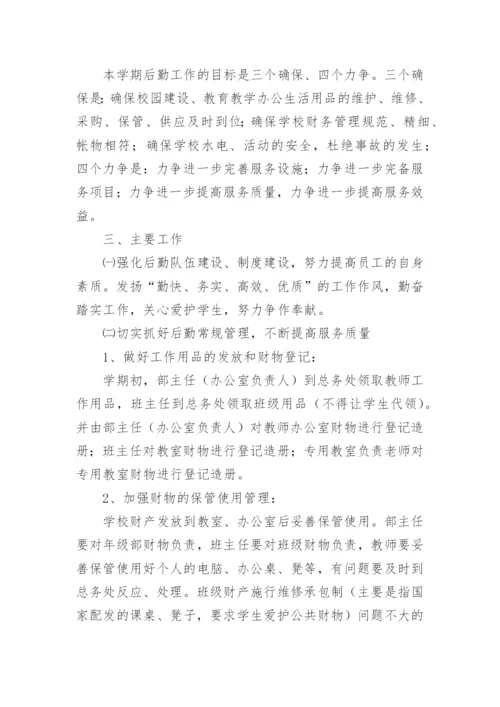 本学期后勤工作的目标是三个确保、四个力争。三个确保是：确保校园建设、教育教学办公生活用品的维护、维修、采购、保管、供应及时到位；确保学校财务管理规范、精细、帐物相符；确保学校水电、活动的安全，杜绝事故的发生；四个力争是：力争进一步完善服务设施；力争进一步完备服务项目；力争进一步提高服务质量，力争进一步提高服务效益。

三、主要工作

㈠强化后勤队伍建设、制度建设，努力提高员工的自身素质。发扬“勤快、务实、高效、优质”的工作作风，勤奋踏实工作，关心爱护学生，努力争作奉献。

㈡切实抓好后勤常规管理，不断提高服务质量

1、做好工作用品的发放和财物登记：

学期初，部主任（办公室负责人）到总务处领取教师工作用品，班主任到总务处领取班级用品（不得让学生代领）。并由部主任（办公室负责人）对教师办公室财物进行登记造册；班主任对教室财物进行登记造册；专用教室负责老师对专用教室财物进行登记造册。

2、加强财物的保管使用管理：

学校财产发放到教室、办公室后妥善保管使用。部主任要对年级部财物负责，班主任要对班级财物负责，教师要妥善保管使用好个人的电脑、办公桌、凳等，有问题要及时到总务处反应、处理。班级财产施行维修承包制（主要是指国家配发的课桌、凳子，要求学生爱护公共财物）问题不大的